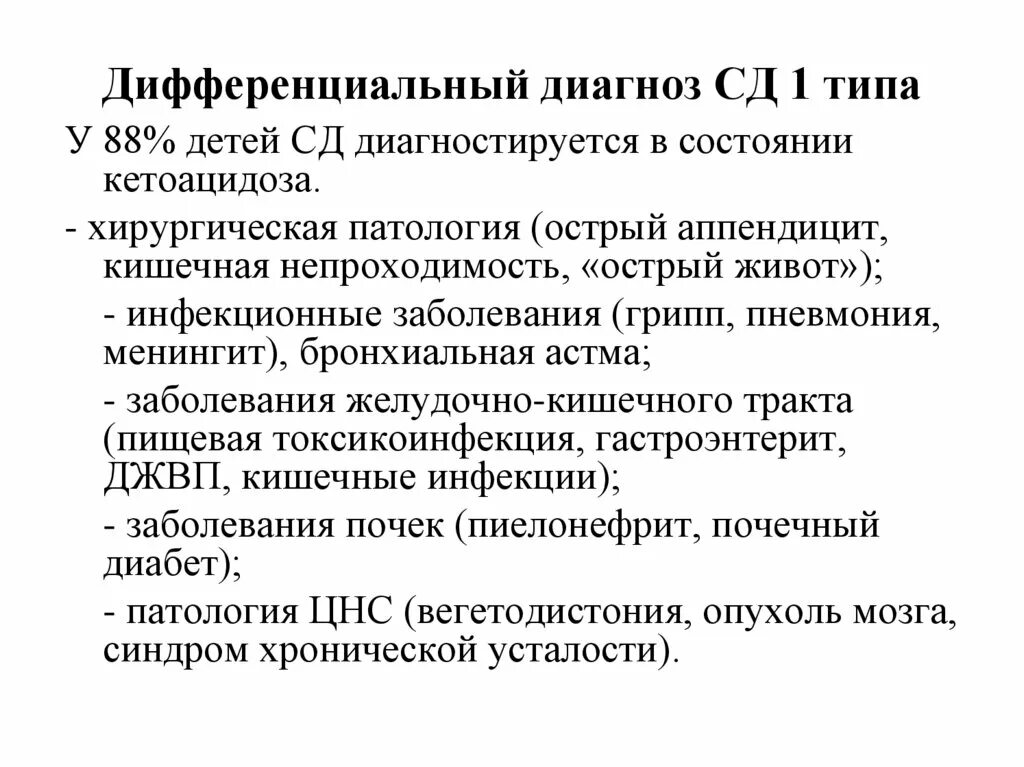 Дифференциальный диагноз СД 1 типа

У 88% детей СД диагностируется в состоянии кетоацидоза.

- хирургическая патология (острый аппендицит, кишечная непроходимость, «острый живот»);

- инфекционные заболевания (грипп, пневмония, менингит), бронхиальная астма;

- заболевания желудочно-кишечного тракта (пищевая токсикоинфекция, гастроэнтерит, ДЖВП, кишечные инфекции);

- заболевания почек (пиелонефрит, почечный диабет);

- патология ЦНС (вегетодистония, опухоль мозга, синдром хронической усталости).